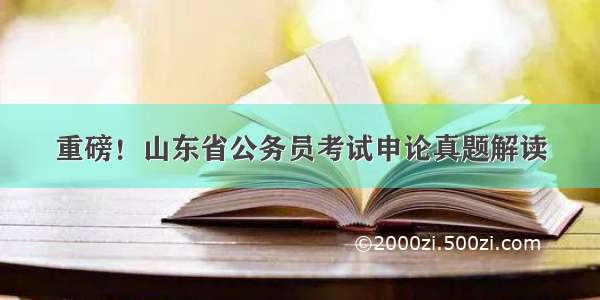 重磅！山东省公务员考试申论真题解读

©2000zi.500zi.com